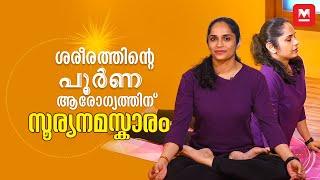 M

ശരീരത്തിന്റെ
പൂർണ
ആരോഗ്യത്തിന്
സൂര്യനമസ്കാരം